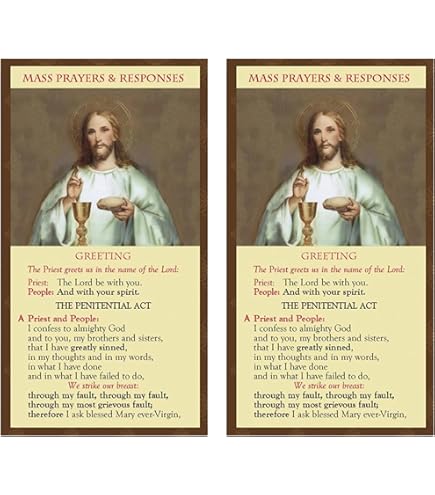 MASS PRAYERS & RESPONSES

GREETING

The Priest greets us in the name of the Lord:

Priest: The Lord be with you.
People: And with your spirit.

THE PENITENTIAL ACT

A Priest and People:
I confess to almighty God
and to you, my brothers and sisters,
that I have greatly sinned,
in my thoughts and in my words,
in what I have done
and in what I have failed to do,
We strike our breast:
through my fault, through my fault,
through my most grievous fault;
therefore I ask blessed Mary ever-Virgin,

MASS PRAYERS & RESPONSES

GREETING

The Priest greets us in the name of the Lord:

Priest: The Lord be with you.
People: And with your spirit.

THE PENITENTIAL ACT

A Priest and People:
I confess to almighty God
and to you, my brothers and sisters,
that I have greatly sinned,
in my thoughts and in my words,
in what I have done
and in what I have failed to do,
We strike our breast:
through my fault, through my fault,
through my most grievous fault;
therefore I ask blessed Mary ever-Virgin,